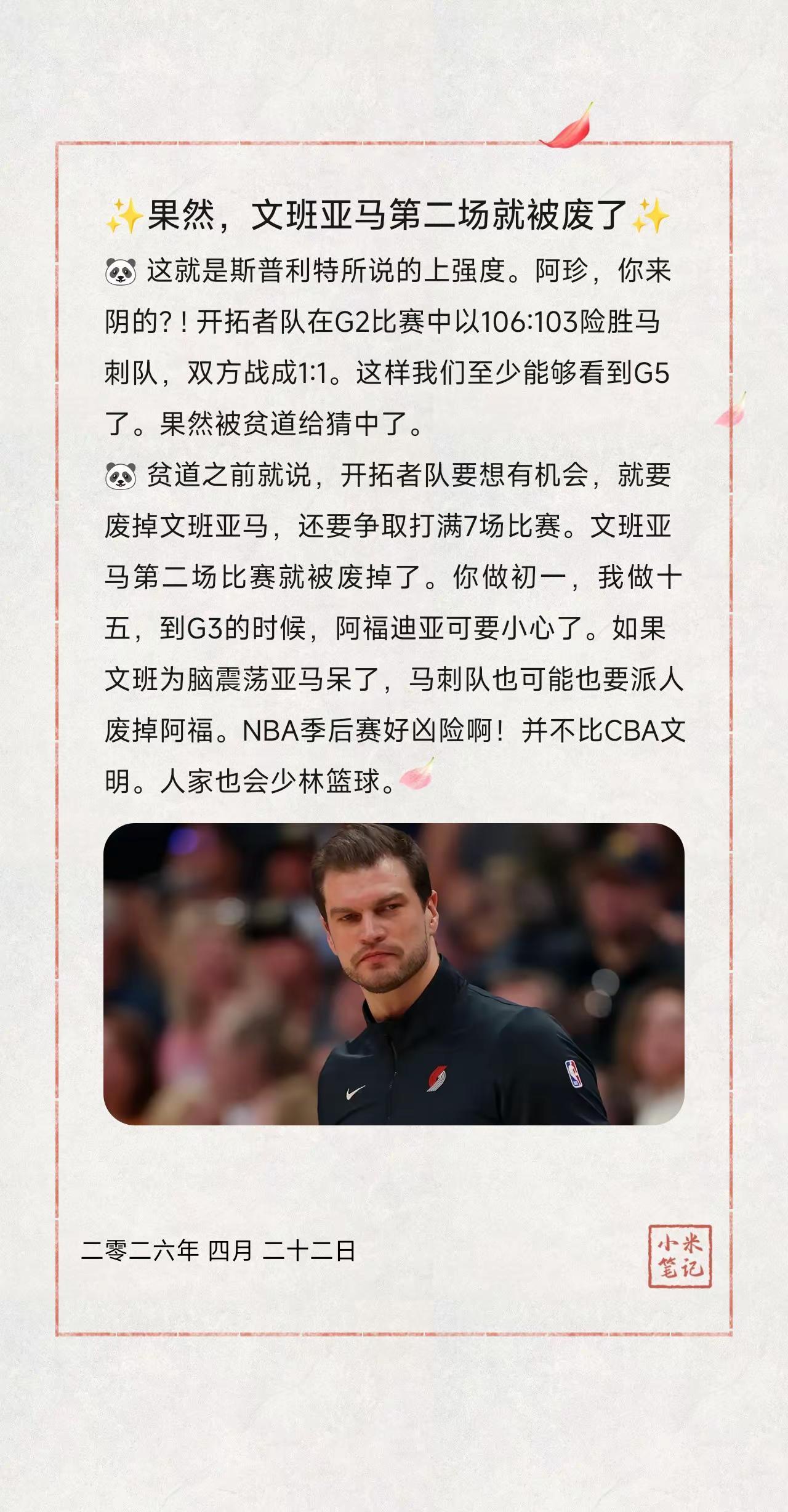 ✨果然，文班亚马第二场就被废了✨

🐼 这就是斯普利特所说的上强度。阿珍，你来阴的?！开拓者队在G2比赛中以106:103险胜马刺队，双方战成1:1。这样我们至少能够看到G5了。果然被贫道给猜中了。

🐼 贫道之前就说，开拓者队要想有机会，就要废掉文班亚马，还要争取打满7场比赛。文班亚马第二场比赛就被废掉了。你做初一，我做十五，到G3的时候，阿福迪亚可要小心了。如果文班为脑震荡亚马呆了，马刺队也可能也要派人废掉阿福。NBA季后赛好凶险啊！并不比CBA文明。人家也会少林篮球。

二零二六年 四月 二十二日

小米笔记